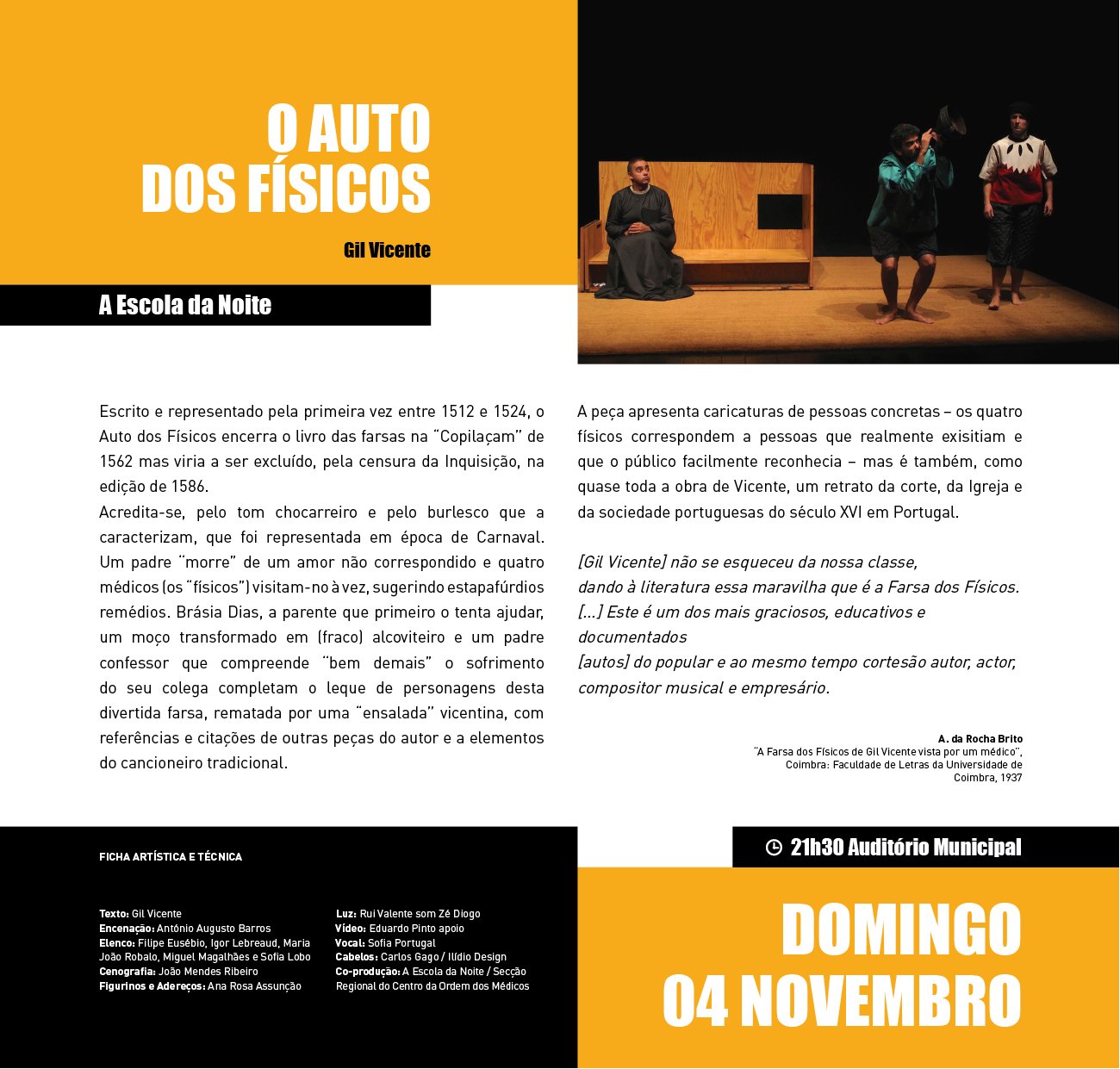 O AUTO DOS FÍSICOS

Gil Vicente

A Escola da Noite

Escrito e representado pela primeira vez entre 1512 e 1524, o Auto dos Físicos encerra o livro das farsas na "Copilaçam" de 1562 mas viria a ser excluído, pela censura da Inquisição, na edição de 1586.
Acredita-se, pelo tom chocarreiro e pelo burlesco que a caracterizam, que foi representada em época de Carnaval. Um padre "morre" de um amor não correspondido e quatro médicos (os "físicos") visitam-no à vez, sugerindo estapafúrdios remédios. Brásia Dias, a parente que primeiro o tenta ajudar, um moço transformado em (fraco) alcoviteiro e um padre confessor que compreende "bem demais" o sofrimento do seu colega completam o leque de personagens desta divertida farsa, rematada por uma "ensalada" vicentina, com referências e citações de outras peças do autor e a elementos do cancioneiro tradicional.

A peça apresenta caricaturas de pessoas concretas – os quatro físicos correspondem a pessoas que realmente exisitiam e que o público facilmente reconhecia – mas é também, como quase toda a obra de Vicente, um retrato da corte, da Igreja e da sociedade portuguesas do século XVI em Portugal.

[Gil Vicente] não se esqueceu da nossa classe,
dando à literatura essa maravilha que é a Farsa dos Físicos.
[...] Este é um dos mais graciosos, educativos e documentados
[autos] do popular e ao mesmo tempo cortesão autor, actor, compositor musical e empresário.

A. da Rocha Brito
"A Farsa dos Físicos de Gil Vicente vista por um médico", Coimbra: Faculdade de Letras da Universidade de Coimbra, 1937

FICHA ARTÍSTICA E TÉCNICA

Texto: Gil Vicente
Encenação: António Augusto Barros
Elenco: Filipe Eusébio, Igor Lebreaud, Maria João Robalo, Miguel Magalhães e Sofia Lobo
Cenografia: João Mendes Ribeiro
Figurinos e Adereços: Ana Rosa Assunção

Luz: Rui Valente som Zé Diogo
Vídeo: Eduardo Pinto apoio
Vocal: Sofia Portugal
Cabelos: Carlos Gago / Ilídio Design
Co-produção: A Escola da Noite / Secção Regional do Centro da Ordem dos Médicos

21h30 Auditório Municipal

DOMINGO
04 NOVEMBRO